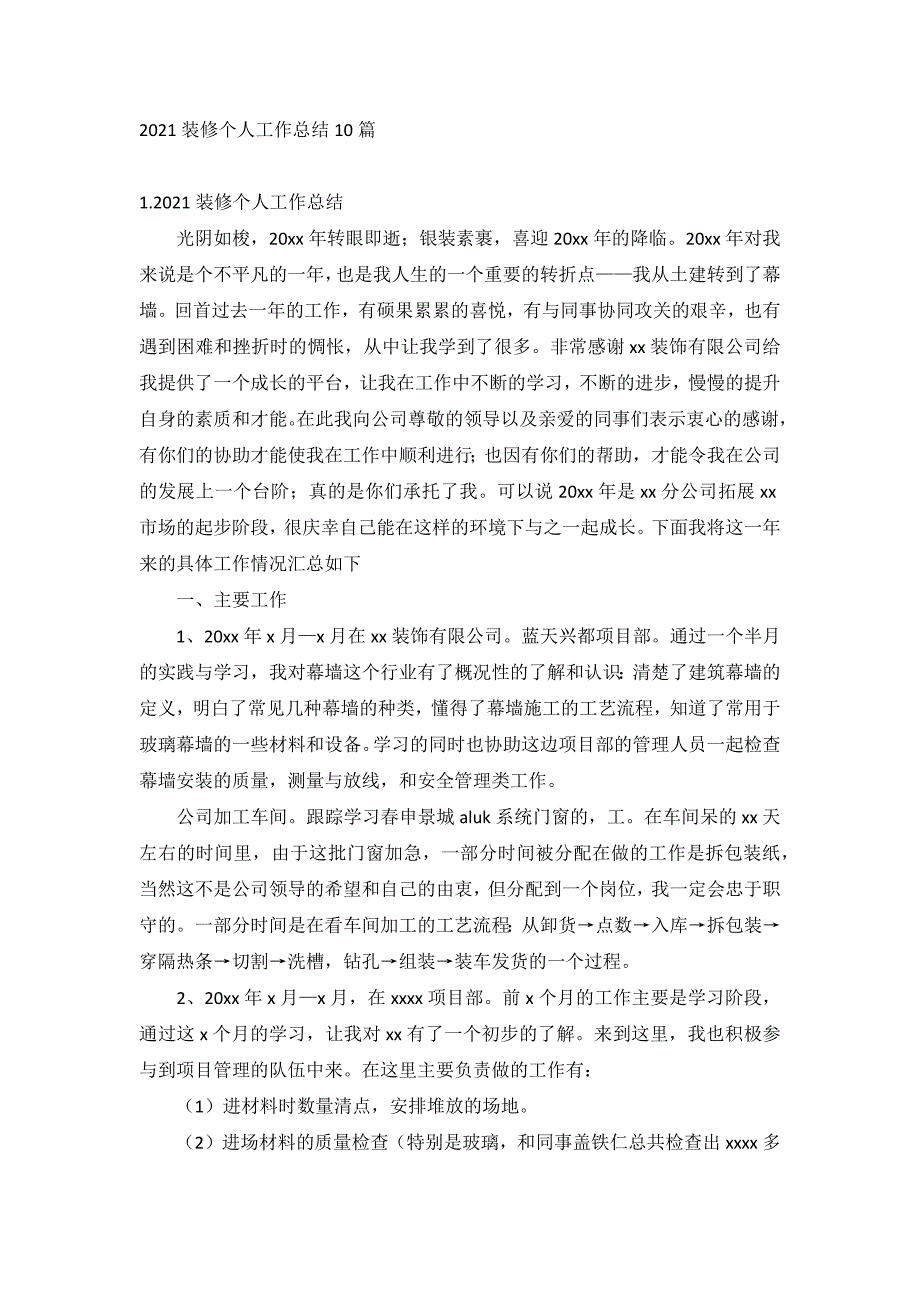 2021 装修个人工作总结 10 篇

1.2021 装修个人工作总结

光阴如梭，20xx 年转眼即逝；银装素裹，喜迎 20xx 年的降临。20xx 年对我来说是个不平凡的一年，也是我人生的一个重要的转折点——我从土建转到了幕墙。回首过去一年的工作，有硕果累累的喜悦，有与同事协同攻关的艰辛，也有遇到困难和挫折时的惆怅，从中让我学到了很多。非常感谢 xx 装饰有限公司给我提供了一个成长的平台，让我在工作中不断的学习，不断的进步，慢慢的提升自身的素质和才能。在此我向公司尊敬的领导以及亲爱的同事们表示衷心的感谢，有你们的协助才能使我在工作中顺利进行；也因有你们的帮助，才能令我在公司的发展上一个台阶；真的是你们承托了我。可以说 20xx 年是 xx 分公司拓展 xx 市场的起步阶段，很庆幸自己能在这样的环境下与之一起成长。下面我将这一年来的具体工作情况汇总如下

一、主要工作

1、20xx 年 x 月—x 月在 xx 装饰有限公司。蓝天兴都项目部。通过一个半月的实践与学习，我对幕墙这个行业有了概况性的了解和认识：清楚了建筑幕墙的定义，明白了常见几种幕墙的种类，懂得了幕墙施工的工艺流程，知道了常用于玻璃幕墙的一些材料和设备。学习的同时也协助这边项目部的管理人员一起检查幕墙安装的质量，测量与放线，和安全管理类工作。

公司加工车间。跟踪学习春申景城 aluk 系统门窗的，工。在车间呆的 xx 天左右的时间里，由于这批门窗加急，一部分时间被分配在做的工作是拆包装纸，当然这不是公司领导的希望和自己的由衷，但分配到一个岗位，我一定会忠于职守的。一部分时间是在看车间加工的工艺流程：从卸货→点数→入库→拆包装→穿隔热条→切割→洗槽，钻孔→组装→装车发货的一个过程。

2、20xx 年 x 月—x 月，在 xxxx 项目部。前 x 个月的工作主要是学习阶段，通过这 x 个月的学习，让我对 xx 有了一个初步的了解。来到这里，我也积极参与到项目管理的队伍中来。在这里主要负责做的工作有：

（1）进材料时数量清点，安排堆放的场地。

（2）进场材料的质量检查（特别是玻璃，和同事盖铁仁总共检查出 xxxx 多